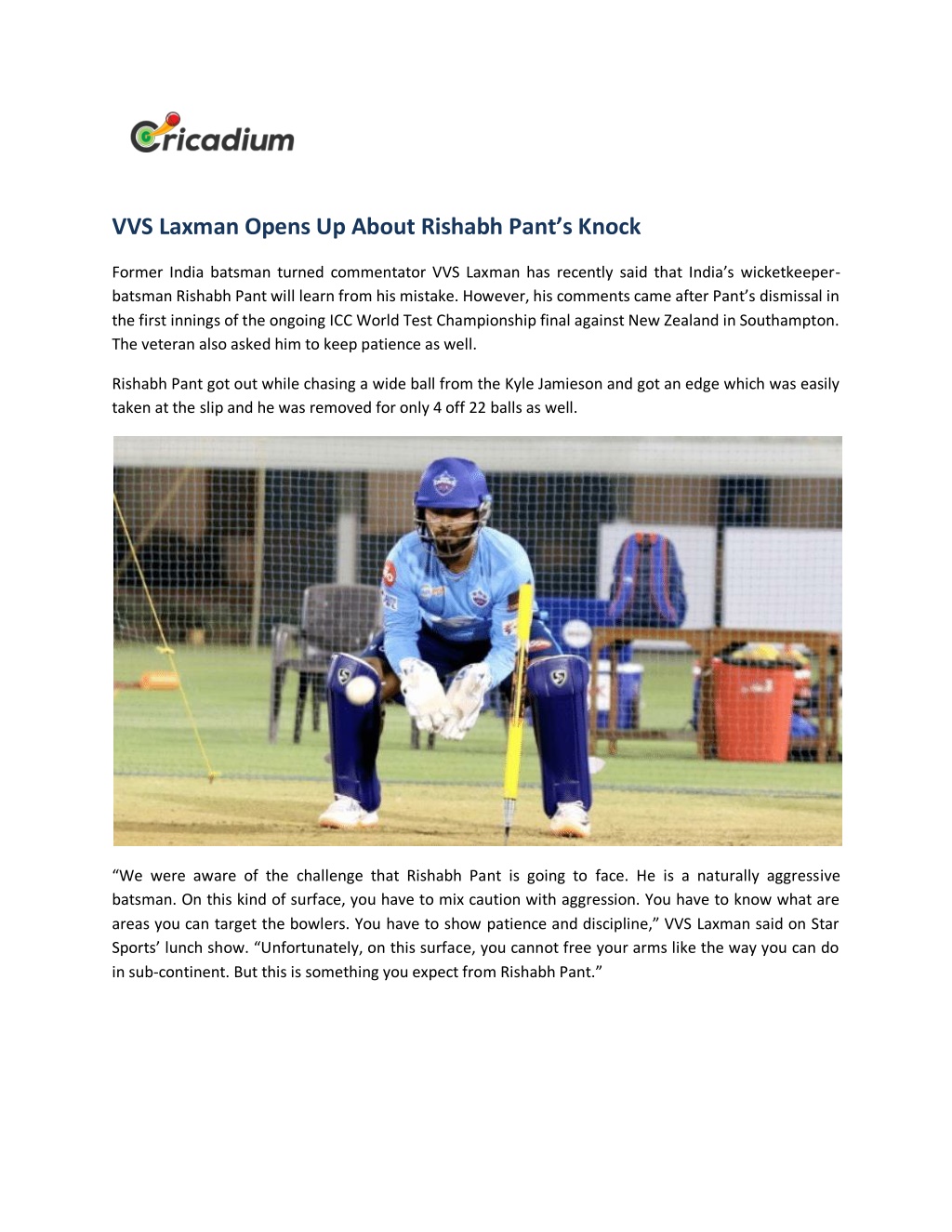 Cricadium

VVS Laxman Opens Up About Rishabh Pant's Knock

Former India batsman turned commentator VVS Laxman has recently said that India's wicketkeeper-batsman Rishabh Pant will learn from his mistake. However, his comments came after Pant's dismissal in the first innings of the ongoing ICC World Test Championship final against New Zealand in Southampton. The veteran also asked him to keep patience as well.

Rishabh Pant got out while chasing a wide ball from the Kyle Jamieson and got an edge which was easily taken at the slip and he was removed for only 4 off 22 balls as well.

"We were aware of the challenge that Rishabh Pant is going to face. He is a naturally aggressive batsman. On this kind of surface, you have to mix caution with aggression. You have to know what are areas you can target the bowlers. You have to show patience and discipline," VVS Laxman said on Star Sports' lunch show. "Unfortunately, on this surface, you cannot free your arms like the way you can do in sub-continent. But this is something you expect from Rishabh Pant."